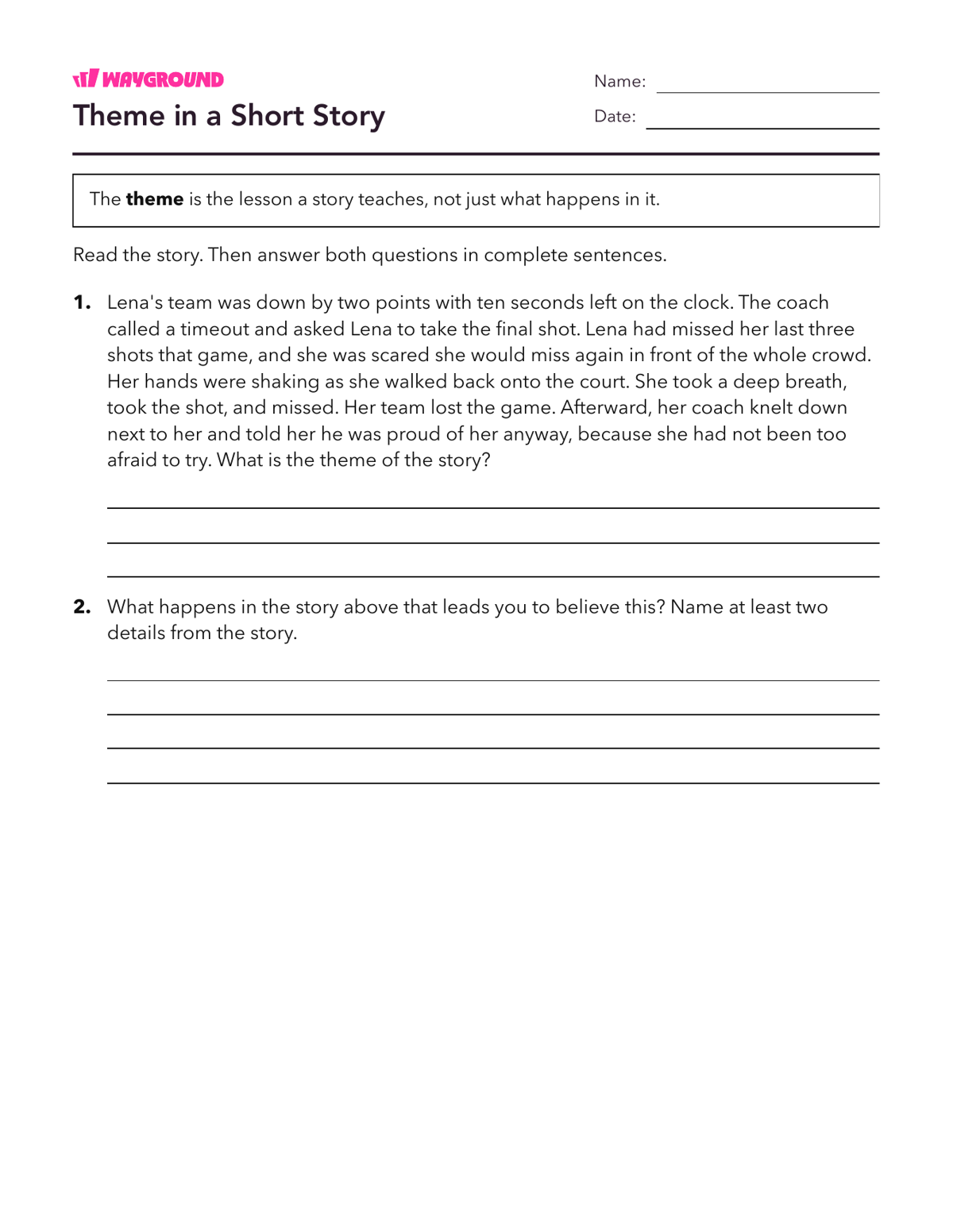 WAYGROUND
Theme in a Short Story

Name: ____
Date: ____

The theme is the lesson a story teaches, not just what happens in it.

Read the story. Then answer both questions in complete sentences.

1. Lena's team was down by two points with ten seconds left on the clock. The coach called a timeout and asked Lena to take the final shot. Lena had missed her last three shots that game, and she was scared she would miss again in front of the whole crowd. Her hands were shaking as she walked back onto the court. She took a deep breath, took the shot, and missed. Her team lost the game. Afterward, her coach knelt down next to her and told her he was proud of her anyway, because she had not been too afraid to try. What is the theme of the story?

____
____
____

2. What happens in the story above that leads you to believe this? Name at least two details from the story.

____
____
____
____